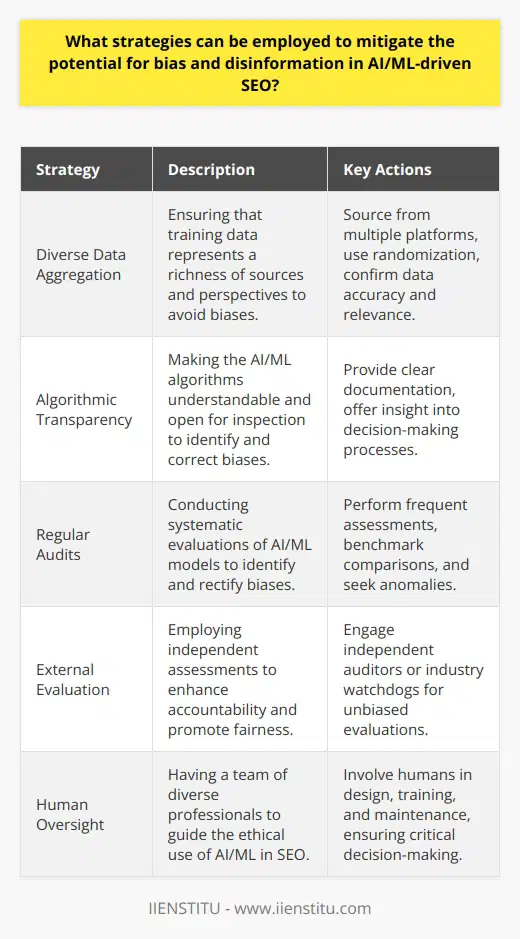 What strategies can be employed to mitigate the potential for bias and disinformation in AI/ML-driven SEO?

| Strategy | Description | Key Actions |
|---|---|---|
| Diverse Data Aggregation | Ensuring that training data represents a richness of sources and perspectives to avoid biases. | Source from multiple platforms, use randomization, confirm data accuracy and relevance. |
| Algorithmic Transparency | Making the AI/ML algorithms understandable and open for inspection to identify and correct biases. | Provide clear documentation, offer insight into decision-making processes. |
| Regular Audits | Conducting systematic evaluations of AI/ML models to identify and rectify biases. | Perform frequent assessments, benchmark comparisons, and seek anomalies. |
| External Evaluation | Employing independent assessments to enhance accountability and promote fairness. | Engage independent auditors or industry watchdogs for unbiased evaluations. |
| Human Oversight | Having a team of diverse professionals to guide the ethical use of AI/ML in SEO. | Involve humans in design, training, and maintenance, ensuring critical decision-making. |

IIENSTITU - www.iienstitu.com